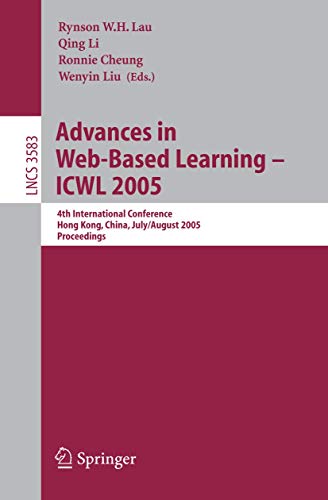 Rynson W.H. Lau
Qing Li
Ronnie Cheung
Wenyin Liu (Eds.)

LNCS 3583

Advances in Web-Based Learning – ICWL 2005

4th International Conference
Hong Kong, China, July/August 2005
Proceedings

Springer